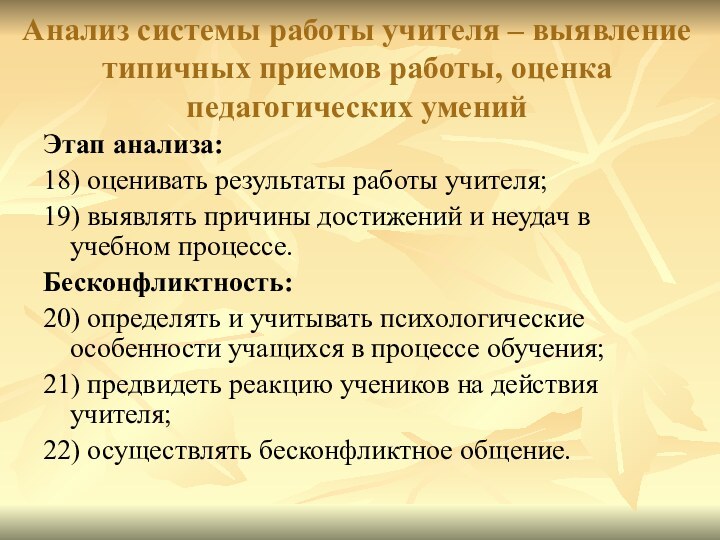 Анализ системы работы учителя – выявление типичных приемов работы, оценка педагогических умений

Этап анализа:

18) оценивать результаты работы учителя;

19) выявлять причины достижений и неудач в учебном процессе.

Бесконфликтность:

20) определять и учитывать психологические особенности учащихся в процессе обучения;

21) предвидеть реакцию учеников на действия учителя;

22) осуществлять бесконфликтное общение.